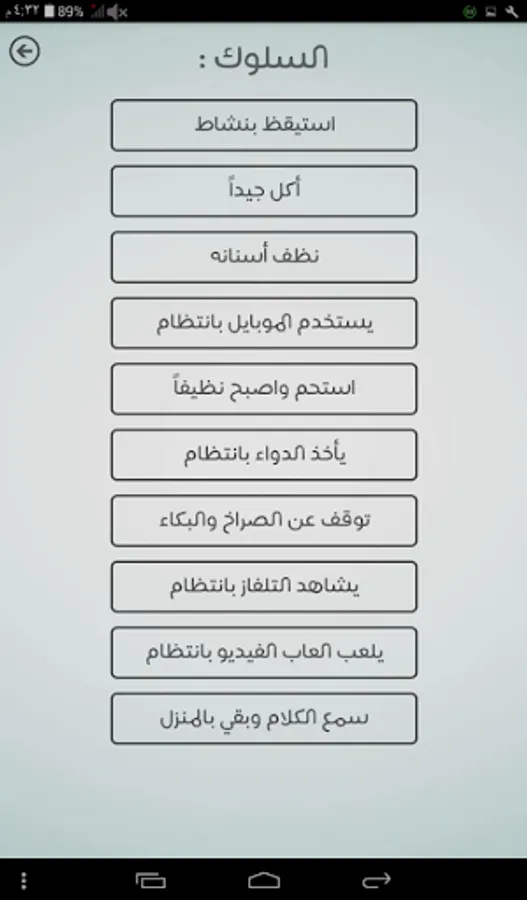 ٤:٣٢ م 89%

السلوك :

استيقظ بنشاط

أكل جيداً

نظف أسنانه

يستخدم الموبايل بانتظام

استحم واصبح نظيفاً

يأخذ الدواء بانتظام

توقف عن الصراخ والبكاء

يشاهد التلفاز بانتظام

يلعب العاب الفيديو بانتظام

سمع الكلام وبقي بالمنزل